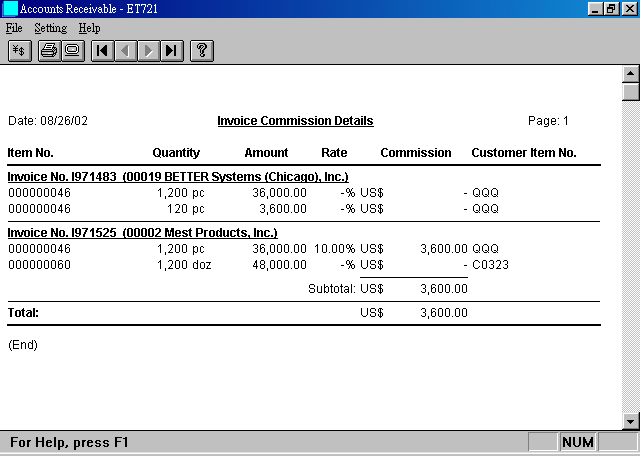 Accounts Receivable - ET721

File Setting Help

¥$

?

Date: 08/26/02

Invoice Commission Details

Page: 1

| Item No. | Quantity | Amount | Rate | Commission | Customer Item No. |
|---|---|---|---|---|---|
| Invoice No. I971483 (00019 BETTER Systems (Chicago), Inc.) | | | | | |
| 000000046 | 1,200 pc | 36,000.00 | -% | US$ - | QQQ |
| 000000046 | 120 pc | 3,600.00 | -% | US$ - | QQQ |
| Invoice No. I971525 (00002 Mest Products, Inc.) | | | | | |
| 000000046 | 1,200 pc | 36,000.00 | 10.00% | US$ 3,600.00 | QQQ |
| 000000060 | 1,200 doz | 48,000.00 | -% | US$ - | C0323 |
| | | | Subtotal: | US$ 3,600.00 | |
| Total: | | | | US$ 3,600.00 | |

(End)

For Help, press F1

NUM